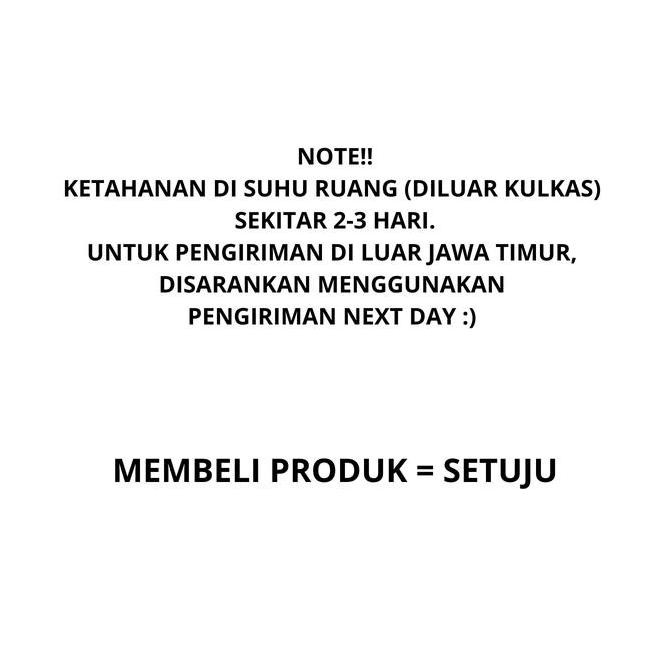 NOTE!!
KETAHANAN DI SUHU RUANG (DILUAR KULKAS) SEKITAR 2-3 HARI.
UNTUK PENGIRIMAN DI LUAR JAWA TIMUR, DISARANKAN MENGGUNAKAN PENGIRIMAN NEXT DAY :)

MEMBELI PRODUK = SETUJU